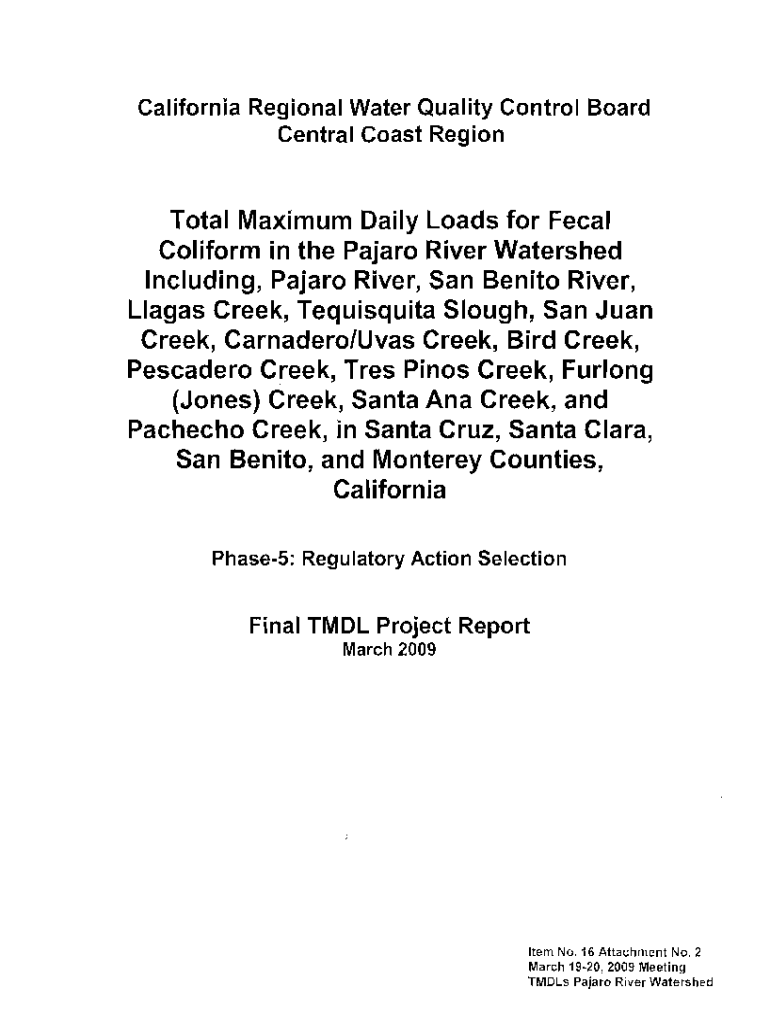 California Regional Water Quality Control Board
Central Coast Region

Total Maximum Daily Loads for Fecal Coliform in the Pajaro River Watershed Including, Pajaro River, San Benito River, Llagas Creek, Tequisquita Slough, San Juan Creek, Carnadero/Uvas Creek, Bird Creek, Pescadero Creek, Tres Pinos Creek, Furlong (Jones) Creek, Santa Ana Creek, and Pachecho Creek, in Santa Cruz, Santa Clara, San Benito, and Monterey Counties, California

Phase-5: Regulatory Action Selection

Final TMDL Project Report
March 2009

Item No. 16 Attachment No. 2
March 19-20, 2009 Meeting
TMDLs Pajaro River Watershed